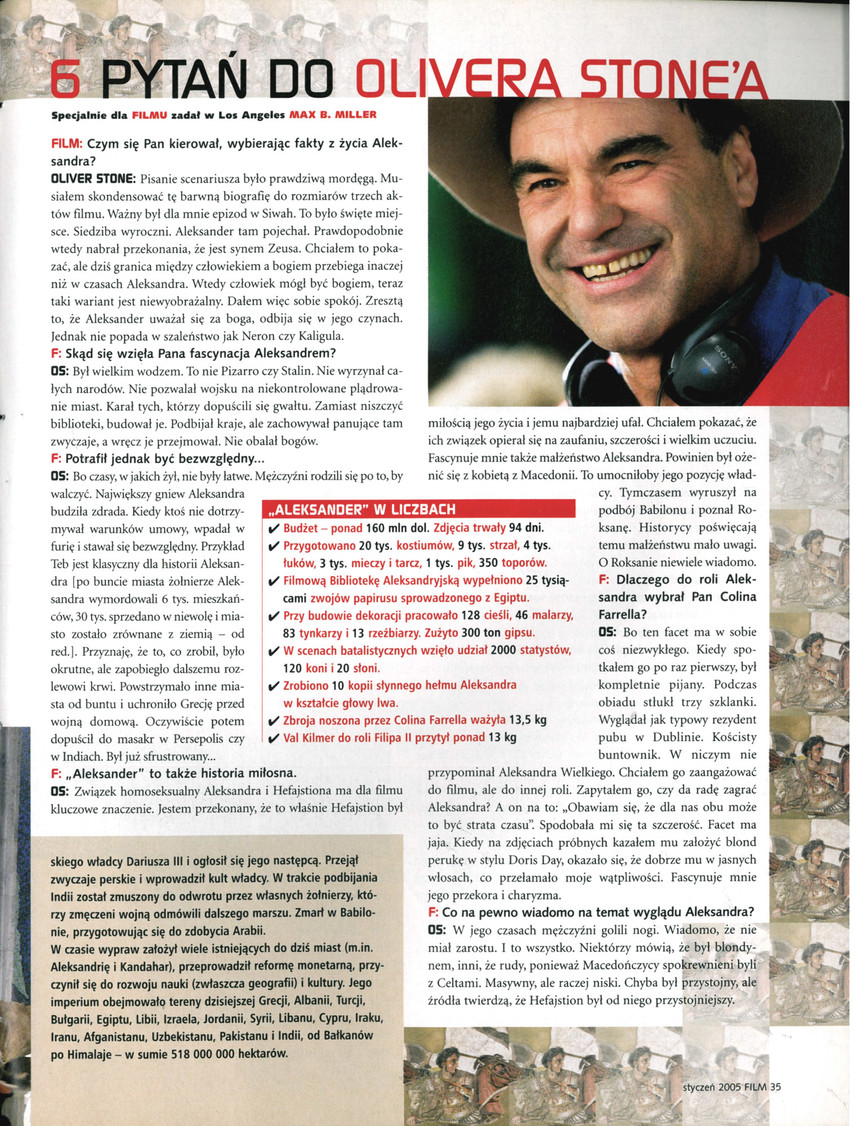 6 PYTAŃ DO OLIVERA STONE'A

Specjalnie dla FILMU zadał w Los Angeles MAX B. MILLER

FILM: Czym się Pan kierował, wybierając fakty z życia Aleksandra?

OLIVER STONE: Pisanie scenariusza było prawdziwą mordęgą. Musiałem skondensować tę barwną biografię do rozmiarów trzech aktów filmu. Ważny był dla mnie epizod w Siwah. To było święte miejsce. Siedziba wyroczni. Aleksander tam pojechał. Prawdopodobnie wtedy nabrał przekonania, że jest synem Zeusa. Chciałem to pokazać, ale dziś granica między człowiekiem a bogiem przebiega inaczej niż w czasach Aleksandra. Wtedy człowiek mógł być bogiem, teraz taki wariant jest niewyobrażalny. Dałem więc sobie spokój. Zresztą to, że Aleksander uważał się za boga, odbija się w jego czynach. Jednak nie popada w szaleństwo jak Neron czy Kaligula.

F: Skąd się wzięła Pana fascynacja Aleksandrem?

OS: Był wielkim wodzem. To nie Pizarro czy Stalin. Nie wyrzynał całych narodów. Nie pozwalał wojsku na niekontrolowane plądrowanie miast. Karał tych, którzy dopuścili się gwałtu. Zamiast niszczyć biblioteki, budował je. Podbijał kraje, ale zachowywał panujące tam zwyczaje, a wręcz je przejmował. Nie obalał bogów.

F: Potrafił jednak być bezwzględny...

OS: Bo czasy, w jakich żył, nie były łatwe. Mężczyźni rodzili się po to, by walczyć. Największy gniew Aleksandra budziła zdrada. Kiedy ktoś nie dotrzymywał warunków umowy, wpadał w furię i stawał się bezwzględny. Przykład Teb jest klasyczny dla historii Aleksandra [po buncie miasta żołnierze Aleksandra wymordowali 6 tys. mieszkańców, 30 tys. sprzedano w niewolę i miasto zostało zrównane z ziemią – od red.]. Przyznaję, że to, co zrobił, było okrutne, ale zapobiegło dalszemu rozlewowi krwi. Powstrzymało inne miasta od buntu i uchroniło Grecję przed wojną domową. Oczywiście potem dopuścił do masakr w Persepolis czy w Indiach. Był już sfrustrowany...

F: „Aleksander" to także historia miłosna.

OS: Związek homoseksualny Aleksandra i Hefajstiona ma dla filmu kluczowe znaczenie. Jestem przekonany, że to właśnie Hefajstion był miłością jego życia i jemu najbardziej ufał. Chciałem pokazać, że ich związek opierał się na zaufaniu, szczerości i wielkim uczuciu. Fascynuje mnie także małżeństwo Aleksandra. Powinien był ożenić się z kobietą z Macedonii. To umocniłoby jego pozycję władcy. Tymczasem wyruszył na podbój Babilonu i poznał Roksanę. Historycy poświęcają temu małżeństwu mało uwagi. O Roksanie niewiele wiadomo.

F: Dlaczego do roli Aleksandra wybrał Pan Colina Farrella?

OS: Bo ten facet ma w sobie coś niezwykłego. Kiedy spotkałem go po raz pierwszy, był kompletnie pijany. Podczas obiadu stłukł trzy szklanki. Wyglądał jak typowy rezydent pubu w Dublinie. Kościsty buntownik. W niczym nie przypominał Aleksandra Wielkiego. Chciałem go zaangażować do filmu, ale do innej roli. Zapytałem go, czy da radę zagrać Aleksandra? A on na to: „Obawiam się, że dla nas obu może to być strata czasu". Spodobała mi się ta szczerość. Facet ma jaja. Kiedy na zdjęciach próbnych kazałem mu założyć blond perukę w stylu Doris Day, okazało się, że dobrze mu w jasnych włosach, co przełamało moje wątpliwości. Fascynuje mnie jego przekora i charyzma.

F: Co na pewno wiadomo na temat wyglądu Aleksandra?

OS: W jego czasach mężczyźni golili nogi. Wiadomo, że nie miał zarostu. I to wszystko. Niektórzy mówią, że był blondynem, inni, że rudy, ponieważ Macedończycy spokrewnieni byli z Celtami. Masywny, ale raczej niski. Chyba był przystojny, ale źródła twierdzą, że Hefajstion był od niego przystojniejszy.

„ALEKSANDER" W LICZBACH
✔ Budżet – ponad 160 mln dol. Zdjęcia trwały 94 dni.
✔ Przygotowano 20 tys. kostiumów, 9 tys. strzał, 4 tys. łuków, 3 tys. mieczy i tarcz, 1 tys. pik, 350 toporów.
✔ Filmową Bibliotekę Aleksandryjską wypełniono 25 tysiącami zwojów papirusu sprowadzonego z Egiptu.
✔ Przy budowie dekoracji pracowało 128 cieśli, 46 malarzy, 83 tynkarzy i 13 rzeźbiarzy. Zużyto 300 ton gipsu.
✔ W scenach batalistycznych wzięło udział 2000 statystów, 120 koni i 20 słoni.
✔ Zrobiono 10 kopii słynnego hełmu Aleksandra w kształcie głowy lwa.
✔ Zbroja noszona przez Colina Farrella ważyła 13,5 kg
✔ Val Kilmer do roli Filipa II przytył ponad 13 kg

skiego władcy Dariusza III i ogłosił się jego następcą. Przejął zwyczaje perskie i wprowadził kult władcy. W trakcie podbijania Indii został zmuszony do odwrotu przez własnych żołnierzy, którzy zmęczeni wojną odmówili dalszego marszu. Zmarł w Babilonie, przygotowując się do zdobycia Arabii.
W czasie wypraw założył wiele istniejących do dziś miast (m.in. Aleksandrię i Kandahar), przeprowadził reformę monetarną, przyczynił się do rozwoju nauki (zwłaszcza geografii) i kultury. Jego imperium obejmowało tereny dzisiejszej Grecji, Albanii, Turcji, Bułgarii, Egiptu, Libii, Izraela, Jordanii, Syrii, Libanu, Cypru, Iraku, Iranu, Afganistanu, Uzbekistanu, Pakistanu i Indii, od Bałkanów po Himalaje – w sumie 518 000 000 hektarów.

styczeń 2005 FILM 35